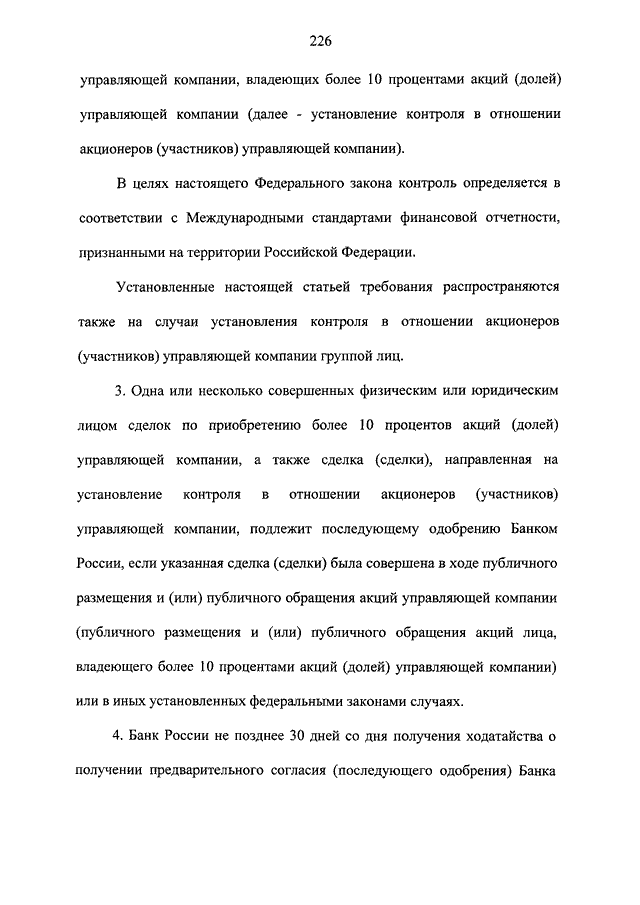 226

управляющей компании, владеющих более 10 процентами акций (долей) управляющей компании (далее - установление контроля в отношении акционеров (участников) управляющей компании).

В целях настоящего Федерального закона контроль определяется в соответствии с Международными стандартами финансовой отчетности, признанными на территории Российской Федерации.

Установленные настоящей статьей требования распространяются также на случаи установления контроля в отношении акционеров (участников) управляющей компании группой лиц.

3. Одна или несколько совершенных физическим или юридическим лицом сделок по приобретению более 10 процентов акций (долей) управляющей компании, а также сделка (сделки), направленная на установление контроля в отношении акционеров (участников) управляющей компании, подлежит последующему одобрению Банком России, если указанная сделка (сделки) была совершена в ходе публичного размещения и (или) публичного обращения акций управляющей компании (публичного размещения и (или) публичного обращения акций лица, владеющего более 10 процентами акций (долей) управляющей компании) или в иных установленных федеральными законами случаях.

4. Банк России не позднее 30 дней со дня получения ходатайства о получении предварительного согласия (последующего одобрения) Банка